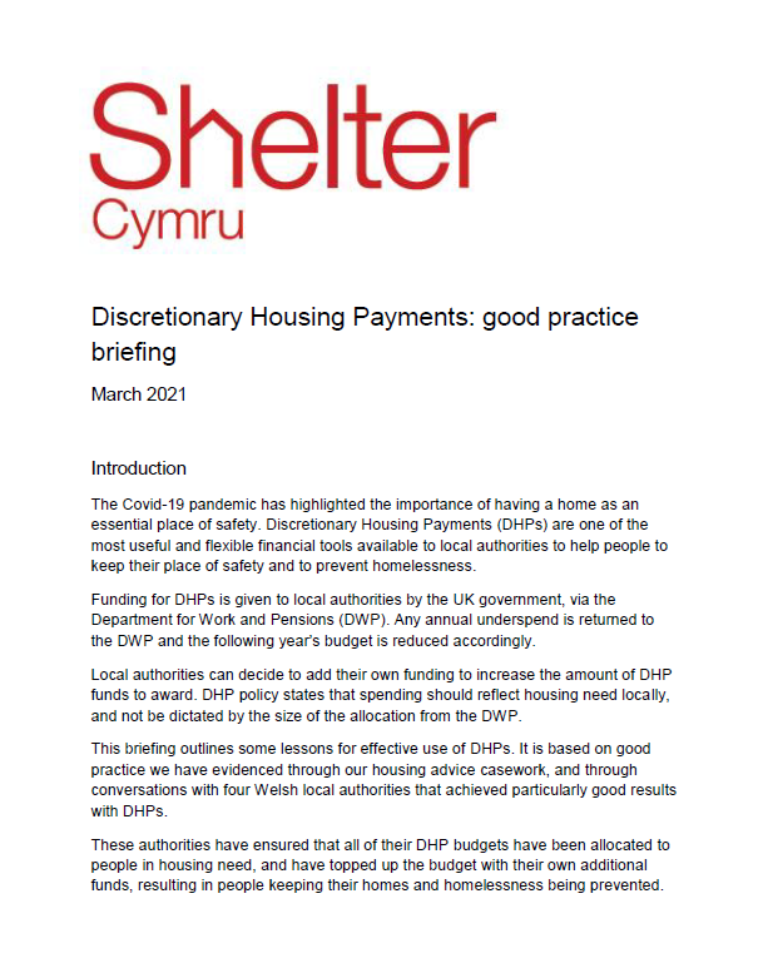 Shelter
Cymru

Discretionary Housing Payments: good practice briefing

March 2021

Introduction

The Covid-19 pandemic has highlighted the importance of having a home as an essential place of safety. Discretionary Housing Payments (DHPs) are one of the most useful and flexible financial tools available to local authorities to help people to keep their place of safety and to prevent homelessness.

Funding for DHPs is given to local authorities by the UK government, via the Department for Work and Pensions (DWP). Any annual underspend is returned to the DWP and the following year's budget is reduced accordingly.

Local authorities can decide to add their own funding to increase the amount of DHP funds to award. DHP policy states that spending should reflect housing need locally, and not be dictated by the size of the allocation from the DWP.

This briefing outlines some lessons for effective use of DHPs. It is based on good practice we have evidenced through our housing advice casework, and through conversations with four Welsh local authorities that achieved particularly good results with DHPs.

These authorities have ensured that all of their DHP budgets have been allocated to people in housing need, and have topped up the budget with their own additional funds, resulting in people keeping their homes and homelessness being prevented.